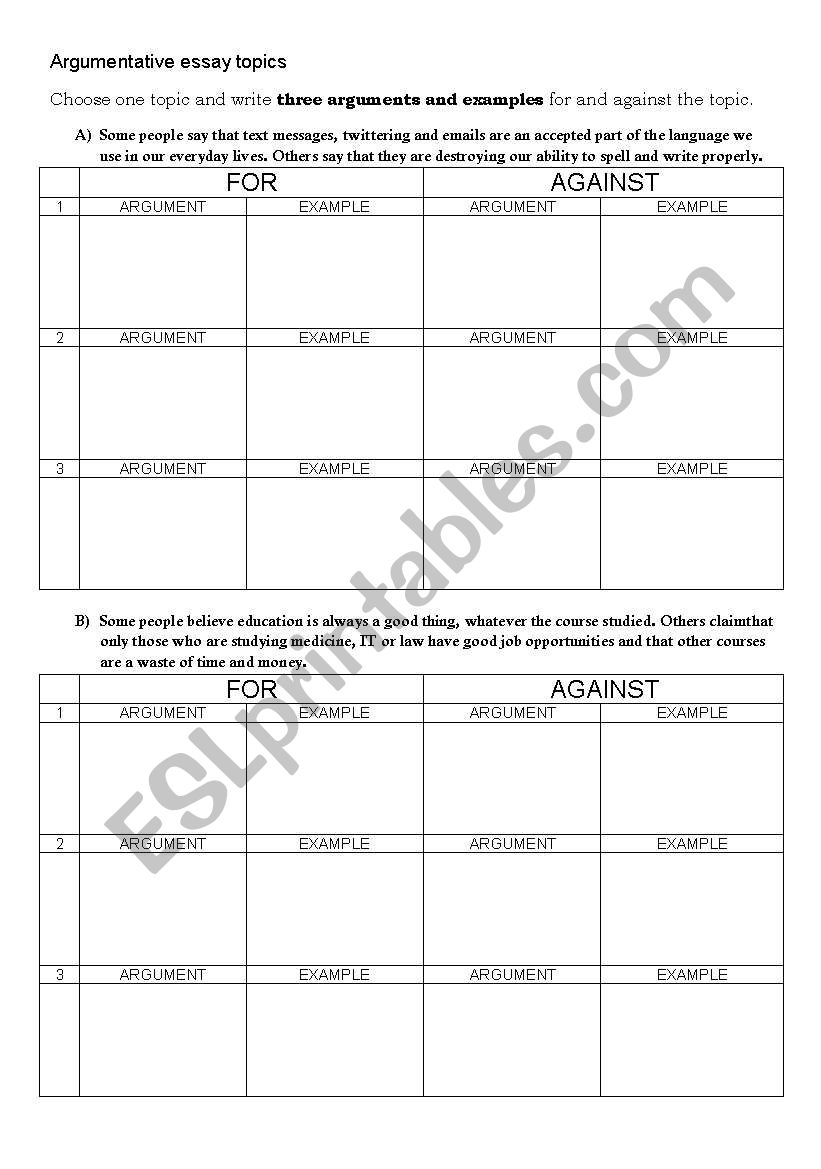 Argumentative essay topics

Choose one topic and write **three arguments and examples** for and against the topic.

A) Some people say that text messages, twittering and emails are an accepted part of the language we use in our everyday lives. Others say that they are destroying our ability to spell and write properly.

| | FOR | | AGAINST | |
|---|---|---|---|---|
| 1 | ARGUMENT | EXAMPLE | ARGUMENT | EXAMPLE |
| | | | | |
| 2 | ARGUMENT | EXAMPLE | ARGUMENT | EXAMPLE |
| | | | | |
| 3 | ARGUMENT | EXAMPLE | ARGUMENT | EXAMPLE |
| | | | | |

B) Some people believe education is always a good thing, whatever the course studied. Others claimthat only those who are studying medicine, IT or law have good job opportunities and that other courses are a waste of time and money.

| | FOR | | AGAINST | |
|---|---|---|---|---|
| 1 | ARGUMENT | EXAMPLE | ARGUMENT | EXAMPLE |
| | | | | |
| 2 | ARGUMENT | EXAMPLE | ARGUMENT | EXAMPLE |
| | | | | |
| 3 | ARGUMENT | EXAMPLE | ARGUMENT | EXAMPLE |
| | | | | |

ESLprintables.com